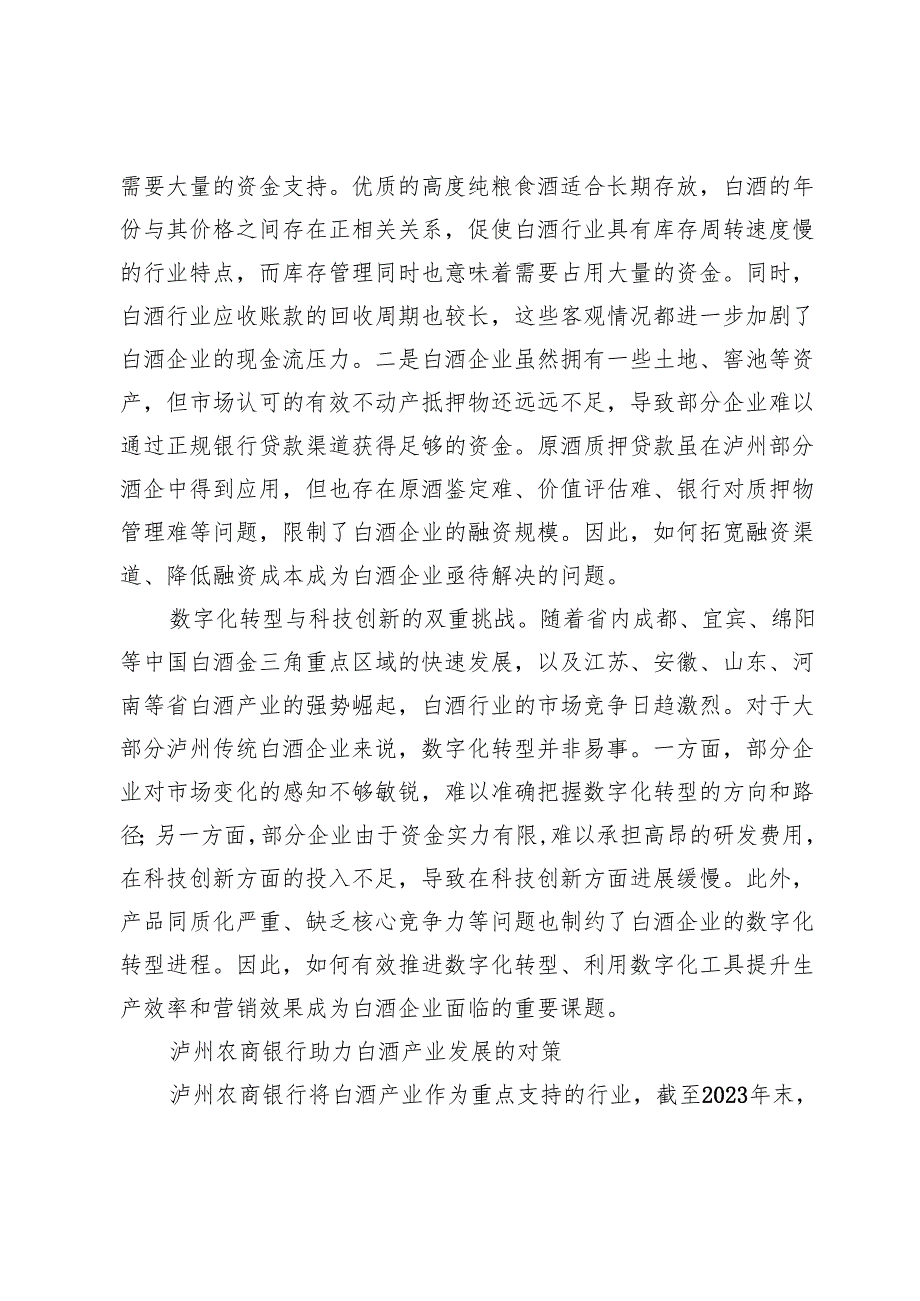 需要大量的资金支持。优质的高度纯粮食酒适合长期存放，白酒的年份与其价格之间存在正相关关系，促使白酒行业具有库存周转速度慢的行业特点，而库存管理同时也意味着需要占用大量的资金。同时，白酒行业应收账款的回收周期也较长，这些客观情况都进一步加剧了白酒企业的现金流压力。二是白酒企业虽然拥有一些土地、窖池等资产，但市场认可的有效不动产抵押物还远远不足，导致部分企业难以通过正规银行贷款渠道获得足够的资金。原酒质押贷款虽在泸州部分酒企中得到应用，但也存在原酒鉴定难、价值评估难、银行对质押物管理难等问题，限制了白酒企业的融资规模。因此，如何拓宽融资渠道、降低融资成本成为白酒企业亟待解决的问题。

数字化转型与科技创新的双重挑战。随着省内成都、宜宾、绵阳等中国白酒金三角重点区域的快速发展，以及江苏、安徽、山东、河南等省白酒产业的强势崛起，白酒行业的市场竞争日趋激烈。对于大部分泸州传统白酒企业来说，数字化转型并非易事。一方面，部分企业对市场变化的感知不够敏锐，难以准确把握数字化转型的方向和路径；另一方面，部分企业由于资金实力有限，难以承担高昂的研发费用，在科技创新方面的投入不足，导致在科技创新方面进展缓慢。此外，产品同质化严重、缺乏核心竞争力等问题也制约了白酒企业的数字化转型进程。因此，如何有效推进数字化转型、利用数字化工具提升生产效率和营销效果成为白酒企业面临的重要课题。

泸州农商银行助力白酒产业发展的对策

泸州农商银行将白酒产业作为重点支持的行业，截至2023年末，